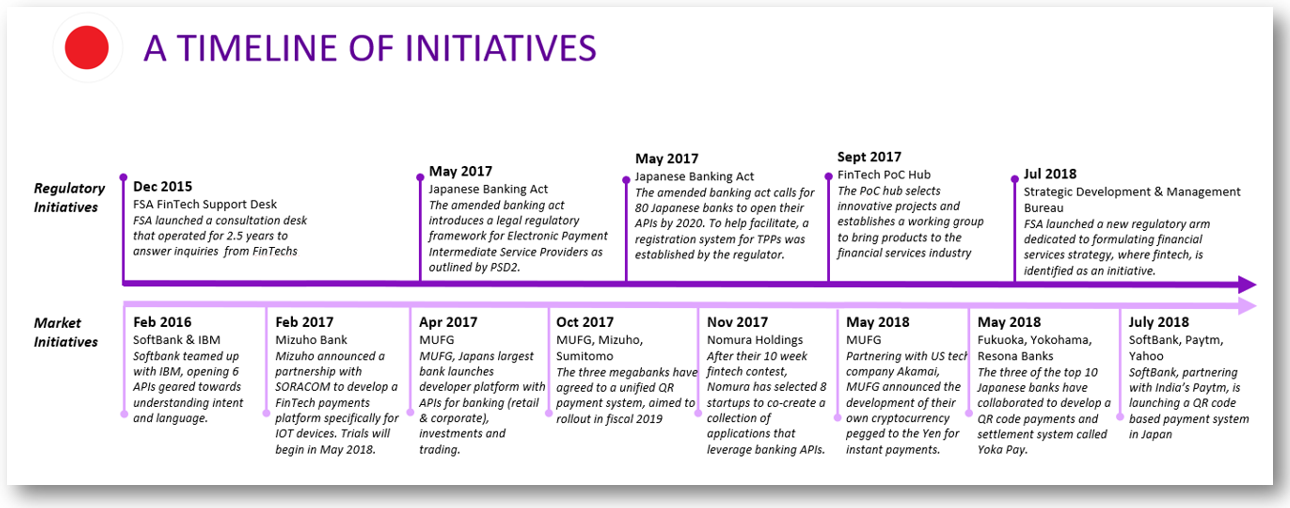 A TIMELINE OF INITIATIVES

Regulatory Initiatives

Dec 2015
FSA FinTech Support Desk
FSA launched a consultation desk that operated for 2.5 years to answer inquiries from FinTechs

May 2017
Japanese Banking Act
The amended banking act introduces a legal regulatory framework for Electronic Payment Intermediate Service Providers as outlined by PSD2.

May 2017
Japanese Banking Act
The amended banking act calls for 80 Japanese banks to open their APIs by 2020. To help facilitate, a registration system for TPPs was established by the regulator.

Sept 2017
FinTech PoC Hub
The PoC hub selects innovative projects and establishes a working group to bring products to the financial services industry

Jul 2018
Strategic Development & Management Bureau
FSA launched a new regulatory arm dedicated to formulating financial services strategy, where fintech, is identified as an initiative.

Market Initiatives

Feb 2016
SoftBank & IBM
Softbank teamed up with IBM, opening 6 APIs geared towards understanding intent and language.

Feb 2017
Mizuho Bank
Mizuho announced a partnership with SORACOM to develop a FinTech payments platform specifically for IOT devices. Trials will begin in May 2018.

Apr 2017
MUFG
MUFG, Japans largest bank launches developer platform with APIs for banking (retail & corporate), investments and trading.

Oct 2017
MUFG, Mizuho, Sumitomo
The three megabanks have agreed to a unified QR payment system, aimed to rollout in fiscal 2019

Nov 2017
Nomura Holdings
After their 10 week fintech contest, Nomura has selected 8 startups to co-create a collection of applications that leverage banking APIs.

May 2018
MUFG
Partnering with US tech company Akamai, MUFG announced the development of their own cryptocurrency pegged to the Yen for instant payments.

May 2018
Fukuoka, Yokohama, Resona Banks
The three of the top 10 Japanese banks have collaborated to develop a QR code payments and settlement system called Yoka Pay.

July 2018
SoftBank, Paytm, Yahoo
SoftBank, partnering with India's Paytm, is launching a QR code based payment system in Japan